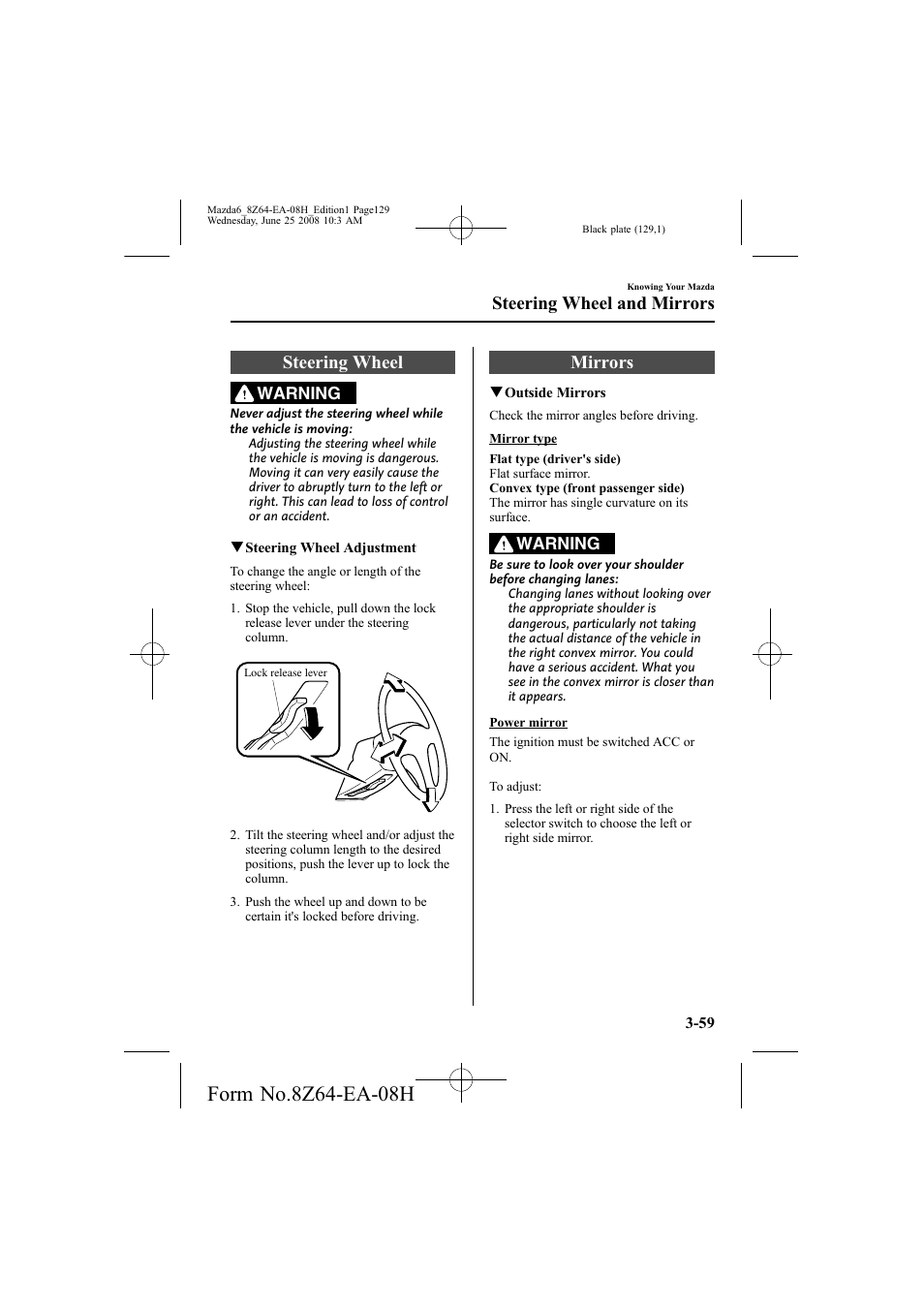 Mazda6_8Z64-EA-08H_Edition1 Page129
Wednesday, June 25 2008 10:3 AM

Black plate (129,1)

Knowing Your Mazda

Steering Wheel and Mirrors

Steering Wheel

WARNING

Never adjust the steering wheel while the vehicle is moving:
Adjusting the steering wheel while the vehicle is moving is dangerous. Moving it can very easily cause the driver to abruptly turn to the left or right. This can lead to loss of control or an accident.

▼Steering Wheel Adjustment

To change the angle or length of the steering wheel:

1. Stop the vehicle, pull down the lock release lever under the steering column.

Lock release lever

2. Tilt the steering wheel and/or adjust the steering column length to the desired positions, push the lever up to lock the column.

3. Push the wheel up and down to be certain it's locked before driving.

Mirrors

▼Outside Mirrors

Check the mirror angles before driving.

Mirror type

Flat type (driver's side)
Flat surface mirror.
Convex type (front passenger side)
The mirror has single curvature on its surface.

WARNING

Be sure to look over your shoulder before changing lanes:
Changing lanes without looking over the appropriate shoulder is dangerous, particularly not taking the actual distance of the vehicle in the right convex mirror. You could have a serious accident. What you see in the convex mirror is closer than it appears.

Power mirror

The ignition must be switched ACC or ON.

To adjust:

1. Press the left or right side of the selector switch to choose the left or right side mirror.

3-59

Form No.8Z64-EA-08H